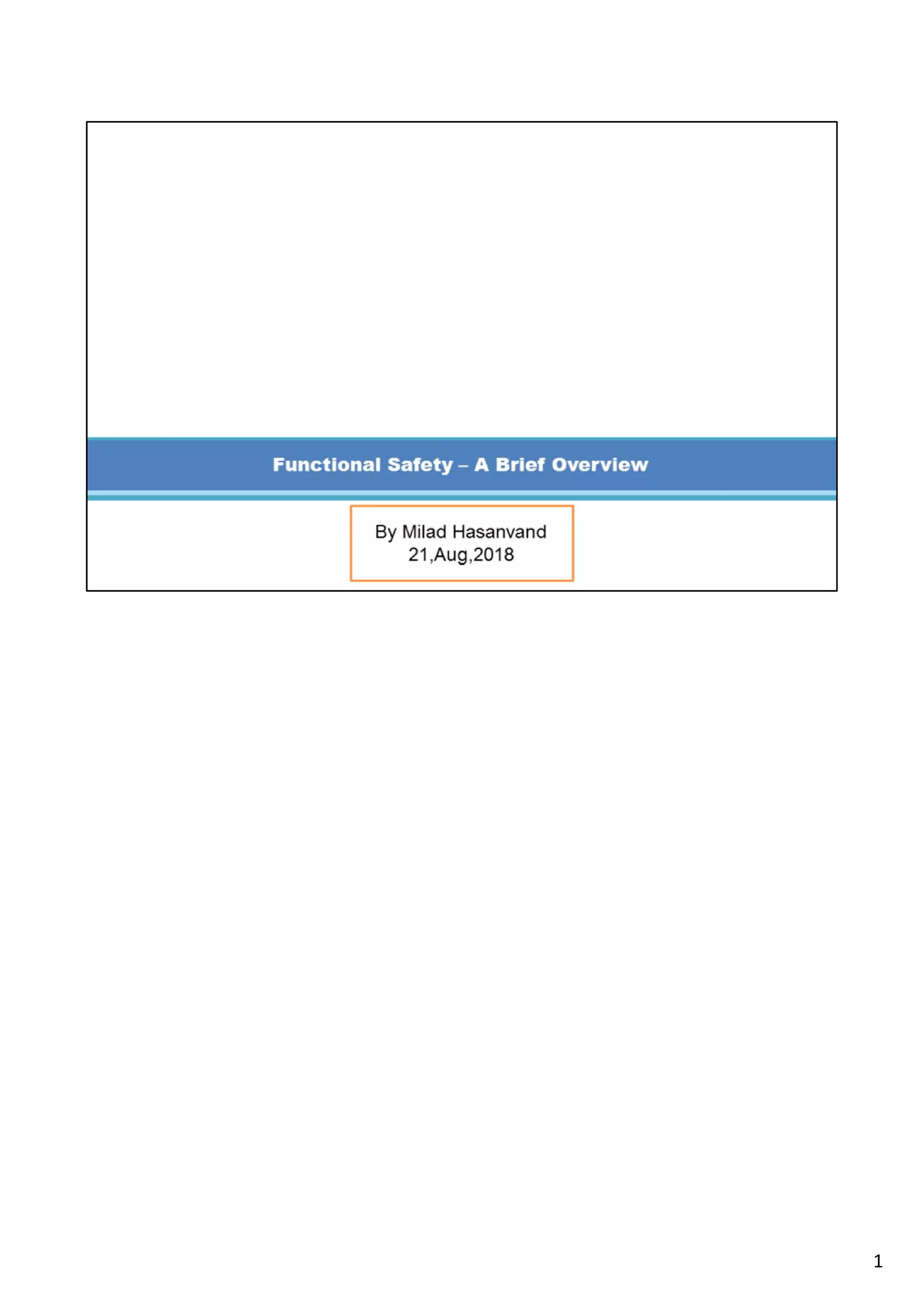 Functional Safety – A Brief Overview

By Milad Hasanvand
21,Aug,2018

1